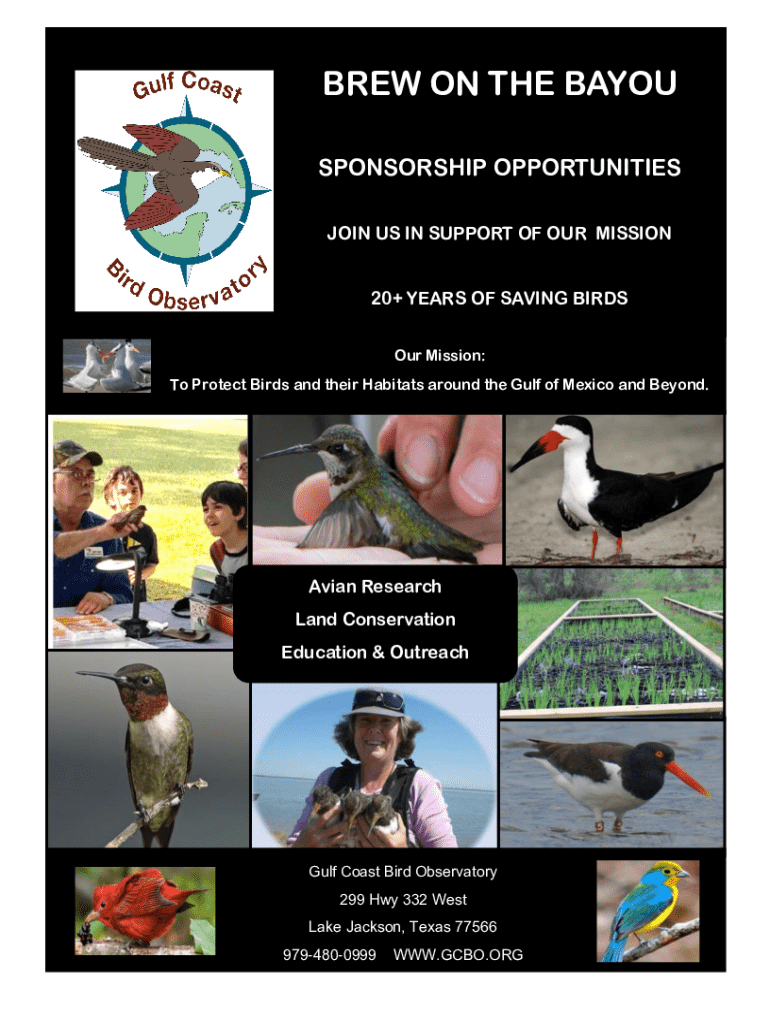 Gulf Coast Bird Observatory

BREW ON THE BAYOU

SPONSORSHIP OPPORTUNITIES

JOIN US IN SUPPORT OF OUR MISSION

20+ YEARS OF SAVING BIRDS

Our Mission:
To Protect Birds and their Habitats around the Gulf of Mexico and Beyond.

Avian Research
Land Conservation
Education & Outreach

Gulf Coast Bird Observatory
299 Hwy 332 West
Lake Jackson, Texas 77566
979-480-0999 WWW.GCBO.ORG